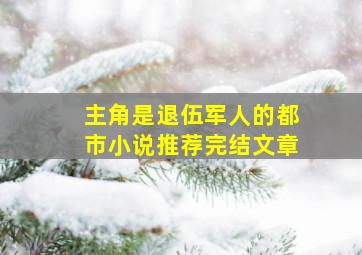 主角是退伍军人的都市小说推荐完结文章